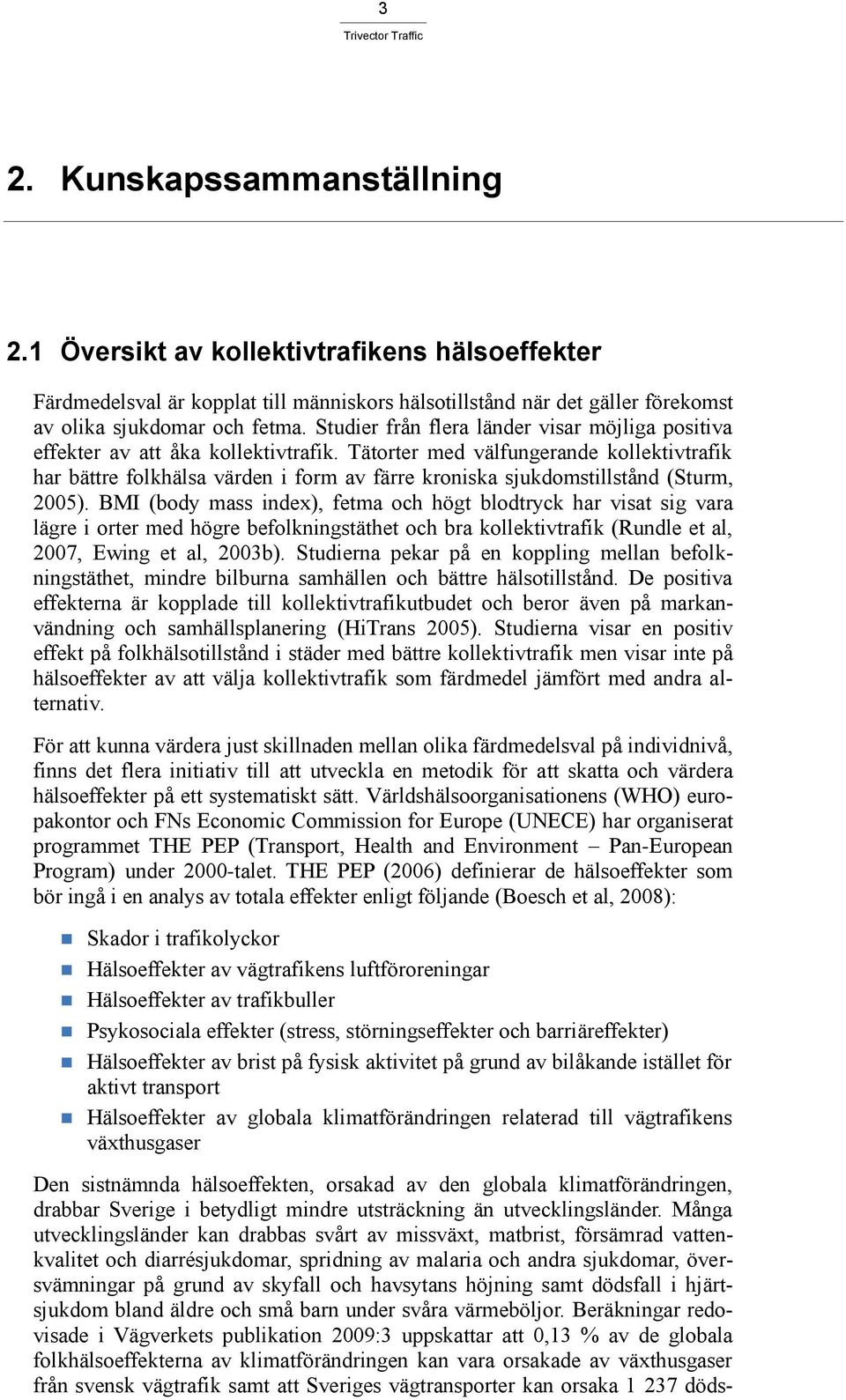 3
Trivector Traffic

2. Kunskapssammanställning

2.1 Översikt av kollektivtrafikens hälsoeffekter

Färdmedelsval är kopplat till människors hälsotillstånd när det gäller förekomst av olika sjukdomar och fetma. Studier från flera länder visar möjliga positiva effekter av att åka kollektivtrafik. Tätorter med välfungerande kollektivtrafik har bättre folkhälsa värden i form av färre kroniska sjukdomstillstånd (Sturm, 2005). BMI (body mass index), fetma och högt blodtryck har visat sig vara lägre i orter med högre befolkningstäthet och bra kollektivtrafik (Rundle et al, 2007, Ewing et al, 2003b). Studierna pekar på en koppling mellan befolkningstäthet, mindre bilburna samhällen och bättre hälsotillstånd. De positiva effekterna är kopplade till kollektivtrafikutbudet och beror även på markanvändning och samhällsplanering (HiTrans 2005). Studierna visar en positiv effekt på folkhälsotillstånd i städer med bättre kollektivtrafik men visar inte på hälsoeffekter av att välja kollektivtrafik som färdmedel jämfört med andra alternativ.

För att kunna värdera just skillnaden mellan olika färdmedelsval på individnivå, finns det flera initiativ till att utveckla en metodik för att skatta och värdera hälsoeffekter på ett systematiskt sätt. Världshälsoorganisationens (WHO) europakontor och FNs Economic Commission for Europe (UNECE) har organiserat programmet THE PEP (Transport, Health and Environment – Pan-European Program) under 2000-talet. THE PEP (2006) definierar de hälsoeffekter som bör ingå i en analys av totala effekter enligt följande (Boesch et al, 2008):

Skador i trafikolyckor
Hälsoeffekter av vägtrafikens luftföroreningar
Hälsoeffekter av trafikbuller
Psykosociala effekter (stress, störningseffekter och barriäreffekter)
Hälsoeffekter av brist på fysisk aktivitet på grund av bilåkande istället för aktivt transport
Hälsoeffekter av globala klimatförändringen relaterad till vägtrafikens växthusgaser

Den sistnämnda hälsoeffekten, orsakad av den globala klimatförändringen, drabbar Sverige i betydligt mindre utsträckning än utvecklingsländer. Många utvecklingsländer kan drabbas svårt av missväxt, matbrist, försämrad vattenkvalitet och diarrésjukdomar, spridning av malaria och andra sjukdomar, översvämningar på grund av skyfall och havsytans höjning samt dödsfall i hjärtsjukdom bland äldre och små barn under svåra värmeböljor. Beräkningar redovisade i Vägverkets publikation 2009:3 uppskattar att 0,13 % av de globala folkhälsoeffekterna av klimatförändringen kan vara orsakade av växthusgaser från svensk vägtrafik samt att Sveriges vägtransporter kan orsaka 1 237 döds-